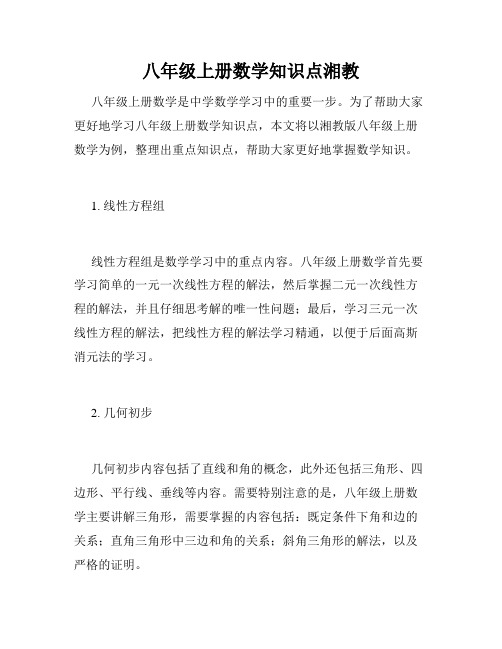 八年级上册数学知识点湘教

八年级上册数学是中学数学学习中的重要一步。为了帮助大家更好地学习八年级上册数学知识点，本文将以湘教版八年级上册数学为例，整理出重点知识点，帮助大家更好地掌握数学知识。

1. 线性方程组

线性方程组是数学学习中的重点内容。八年级上册数学首先要学习简单的一元一次线性方程的解法，然后掌握二元一次线性方程的解法，并且仔细思考解的唯一性问题；最后，学习三元一次线性方程的解法，把线性方程的解法学习精通，以便于后面高斯消元法的学习。

2. 几何初步

几何初步内容包括了直线和角的概念，此外还包括三角形、四边形、平行线、垂线等内容。需要特别注意的是，八年级上册数学主要讲解三角形，需要掌握的内容包括：既定条件下角和边的关系；直角三角形中三边和角的关系；斜角三角形的解法，以及严格的证明。